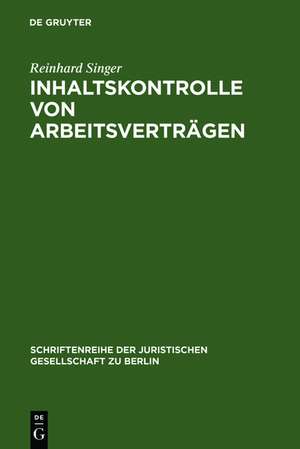 DE GRUYTER

Reinhard Singer

INHALTSKONTROLLE VON ARBEITSVERTRÄGEN

SCHRIFTENREIHE DER JURISTISCHEN GESELLSCHAFT ZU BERLIN

DE G